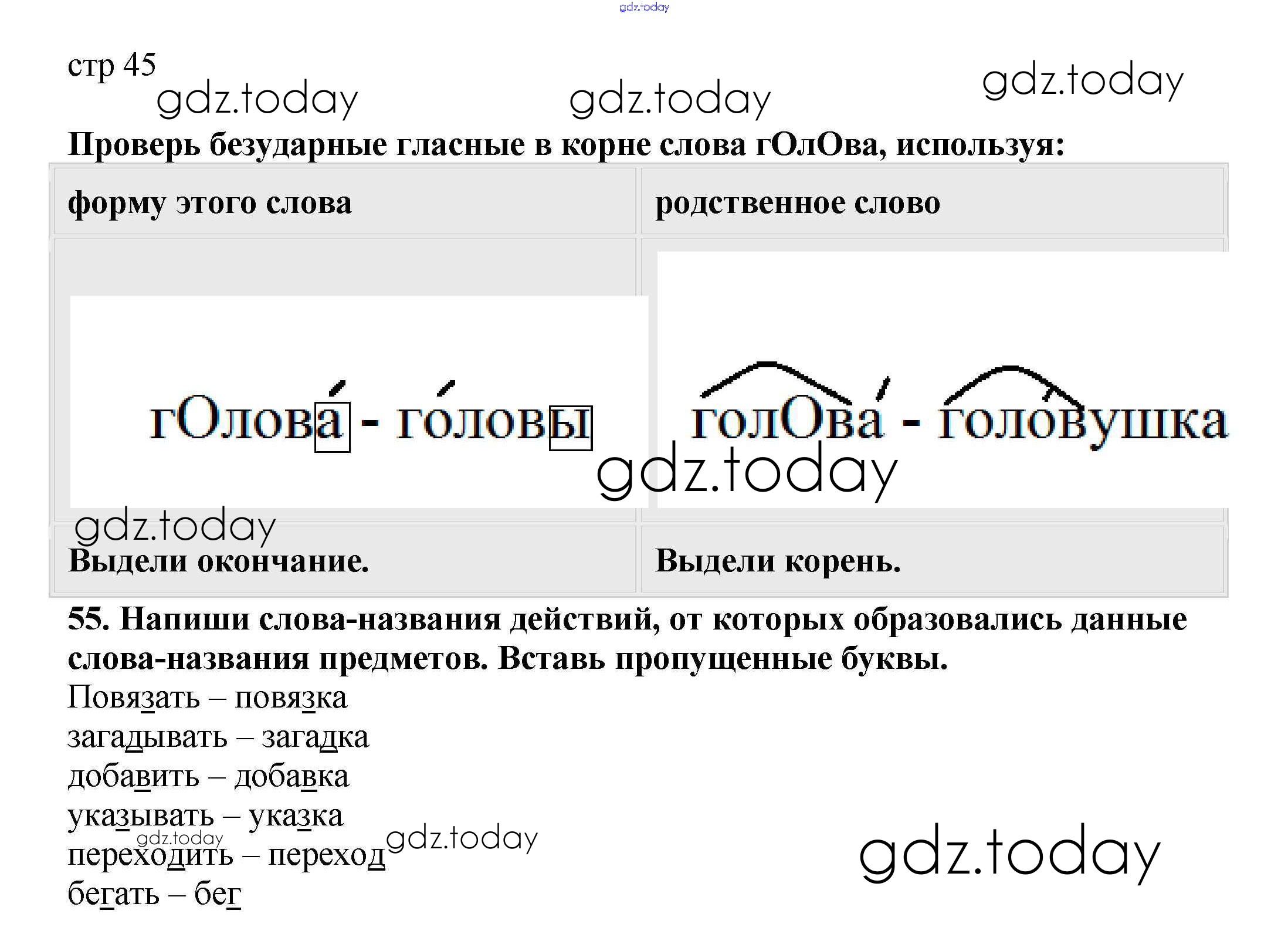 стр 45

Проверь безударные гласные в корне слова гОлОва, используя:

| форму этого слова | родственное слово |
|---|---|
| гОлова - головы | голОва - головушка |
| Выдели окончание. | Выдели корень. |

55. Напиши слова-названия действий, от которых образовались данные слова-названия предметов. Вставь пропущенные буквы.

Повязать – повязка
загадывать – загадка
добавить – добавка
указывать – указка
переходить – переход
бегать – бег

gdz.today